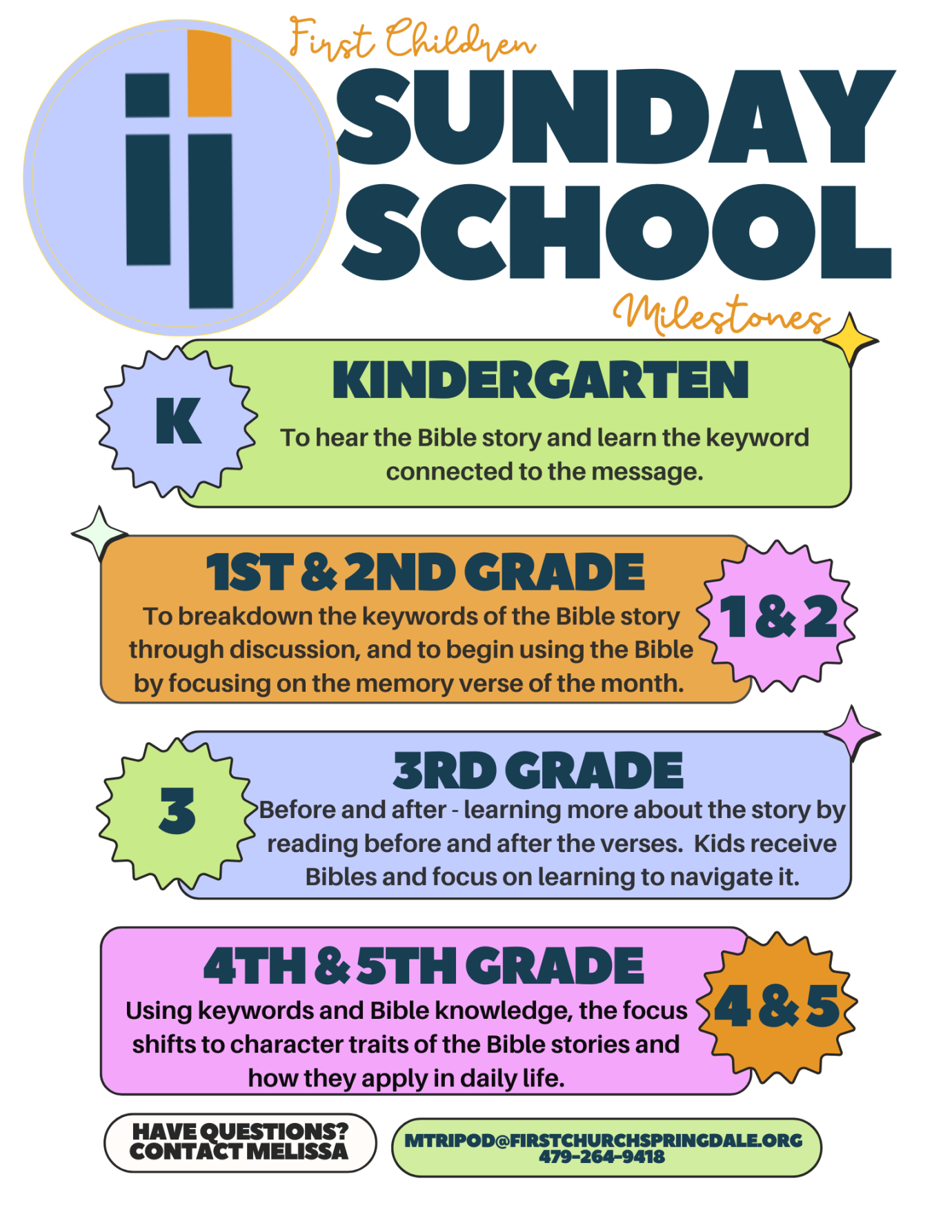 First Children
SUNDAY SCHOOL
Milestones

K
KINDERGARTEN
To hear the Bible story and learn the keyword connected to the message.

1ST & 2ND GRADE
To breakdown the keywords of the Bible story through discussion, and to begin using the Bible by focusing on the memory verse of the month.
1 & 2

3
3RD GRADE
Before and after - learning more about the story by reading before and after the verses. Kids receive Bibles and focus on learning to navigate it.

4TH & 5TH GRADE
Using keywords and Bible knowledge, the focus shifts to character traits of the Bible stories and how they apply in daily life.
4 & 5

HAVE QUESTIONS? CONTACT MELISSA
MTRIPOD@FIRSTCHURCHSPRINGDALE.ORG
479-264-9418